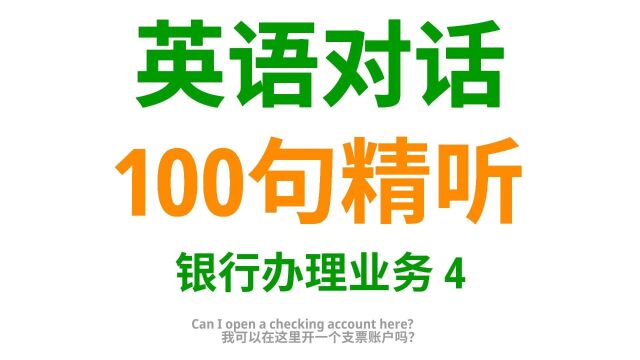 英语对话

100句精听

银行办理业务 4

Can I open a checking account here?
我可以在这里开一个支票账户吗？